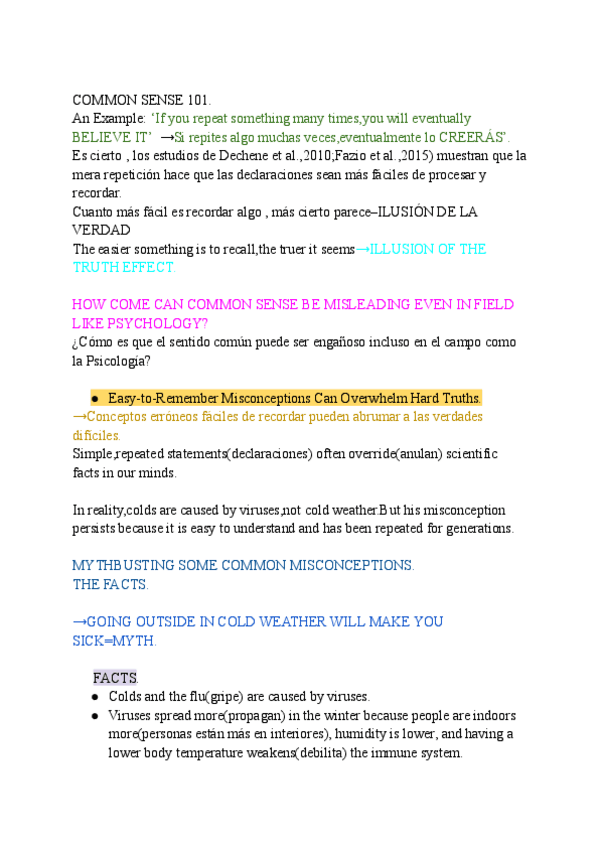 COMMON SENSE 101.
An Example: ‘If you repeat something many times,you will eventually BELIEVE IT’ →Si repites algo muchas veces,eventualmente lo CREERÁS’.
Es cierto , los estudios de Dechene et al.,2010;Fazio et al.,2015) muestran que la mera repetición hace que las declaraciones sean más fáciles de procesar y recordar.
Cuanto más fácil es recordar algo , más cierto parece–ILUSIÓN DE LA VERDAD
The easier something is to recall,the truer it seems→ILLUSION OF THE TRUTH EFFECT.

HOW COME CAN COMMON SENSE BE MISLEADING EVEN IN FIELD LIKE PSYCHOLOGY?
¿Cómo es que el sentido común puede ser engañoso incluso en el campo como la Psicología?

● Easy-to-Remember Misconceptions Can Overwhelm Hard Truths.
→Conceptos erróneos fáciles de recordar pueden abrumar a las verdades difíciles.
Simple,repeated statements(declaraciones) often override(anulan) scientific facts in our minds.

In reality,colds are caused by viruses,not cold weather.But his misconception persists because it is easy to understand and has been repeated for generations.

MYTHBUSTING SOME COMMON MISCONCEPTIONS.
THE FACTS.

→GOING OUTSIDE IN COLD WEATHER WILL MAKE YOU SICK=MYTH.

FACTS.
● Colds and the flu(gripe) are caused by viruses.
● Viruses spread more(propagan) in the winter because people are indoors more(personas están más en interiores), humidity is lower, and having a lower body temperature weakens(debilita) the immune system.